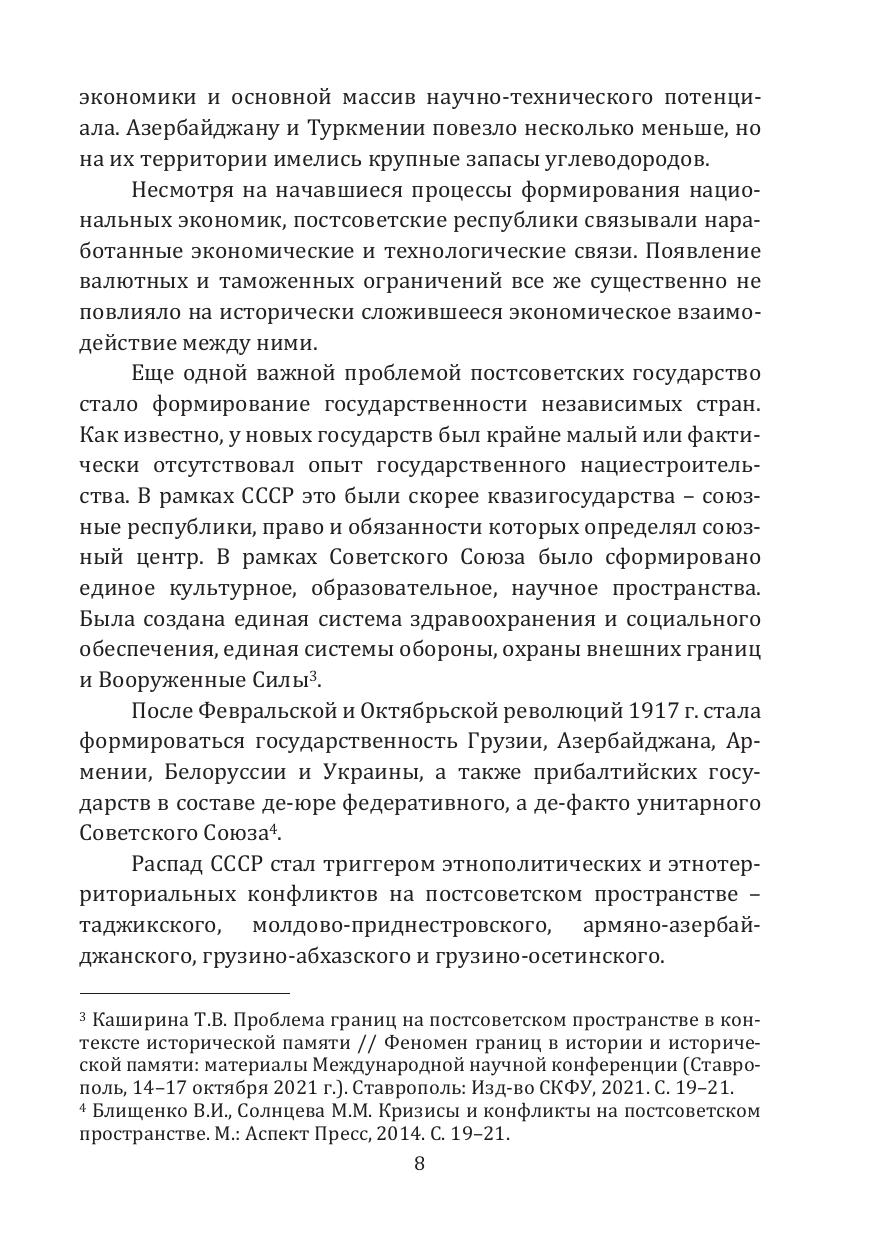 экономики и основной массив научно-технического потенциала. Азербайджану и Туркмении повезло несколько меньше, но на их территории имелись крупные запасы углеводородов.

Несмотря на начавшиеся процессы формирования национальных экономик, постсоветские республики связывали наработанные экономические и технологические связи. Появление валютных и таможенных ограничений все же существенно не повлияло на исторически сложившееся экономическое взаимодействие между ними.

Еще одной важной проблемой постсоветских государство стало формирование государственности независимых стран. Как известно, у новых государств был крайне малый или фактически отсутствовал опыт государственного нациестроительства. В рамках СССР это были скорее квазигосударства – союзные республики, право и обязанности которых определял союзный центр. В рамках Советского Союза было сформировано единое культурное, образовательное, научное пространства. Была создана единая система здравоохранения и социального обеспечения, единая системы обороны, охраны внешних границ и Вооруженные Силы$^3$.

После Февральской и Октябрьской революций 1917 г. стала формироваться государственность Грузии, Азербайджана, Армении, Белоруссии и Украины, а также прибалтийских государств в составе де-юре федеративного, а де-факто унитарного Советского Союза$^4$.

Распад СССР стал триггером этнополитических и этнотерриториальных конфликтов на постсоветском пространстве – таджикского, молдово-приднестровского, армяно-азербайджанского, грузино-абхазского и грузино-осетинского.

$^3$ Каширина Т.В. Проблема границ на постсоветском пространстве в контексте исторической памяти // Феномен границ в истории и исторической памяти: материалы Международной научной конференции (Ставрополь, 14–17 октября 2021 г.). Ставрополь: Изд-во СКФУ, 2021. С. 19–21.
$^4$ Блищенко В.И., Солнцева М.М. Кризисы и конфликты на постсоветском пространстве. М.: Аспект Пресс, 2014. С. 19–21.

8